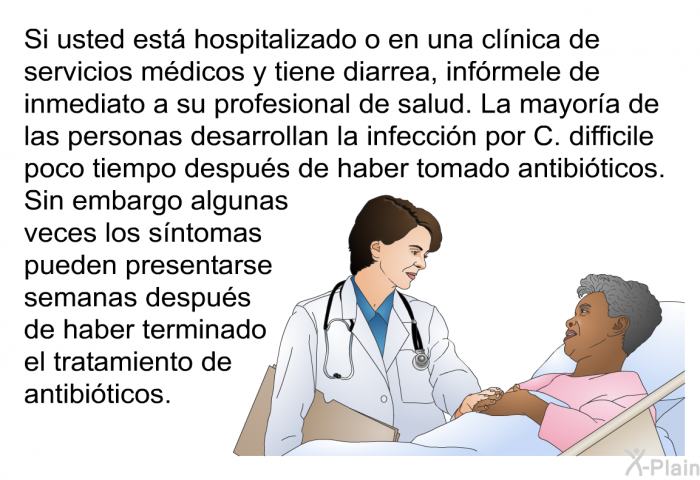 Si usted está hospitalizado o en una clínica de servicios médicos y tiene diarrea, infórmele de inmediato a su profesional de salud. La mayoría de las personas desarrollan la infección por C. difficile poco tiempo después de haber tomado antibióticos. Sin embargo algunas veces los síntomas pueden presentarse semanas después de haber terminado el tratamiento de antibióticos.

X-Plain